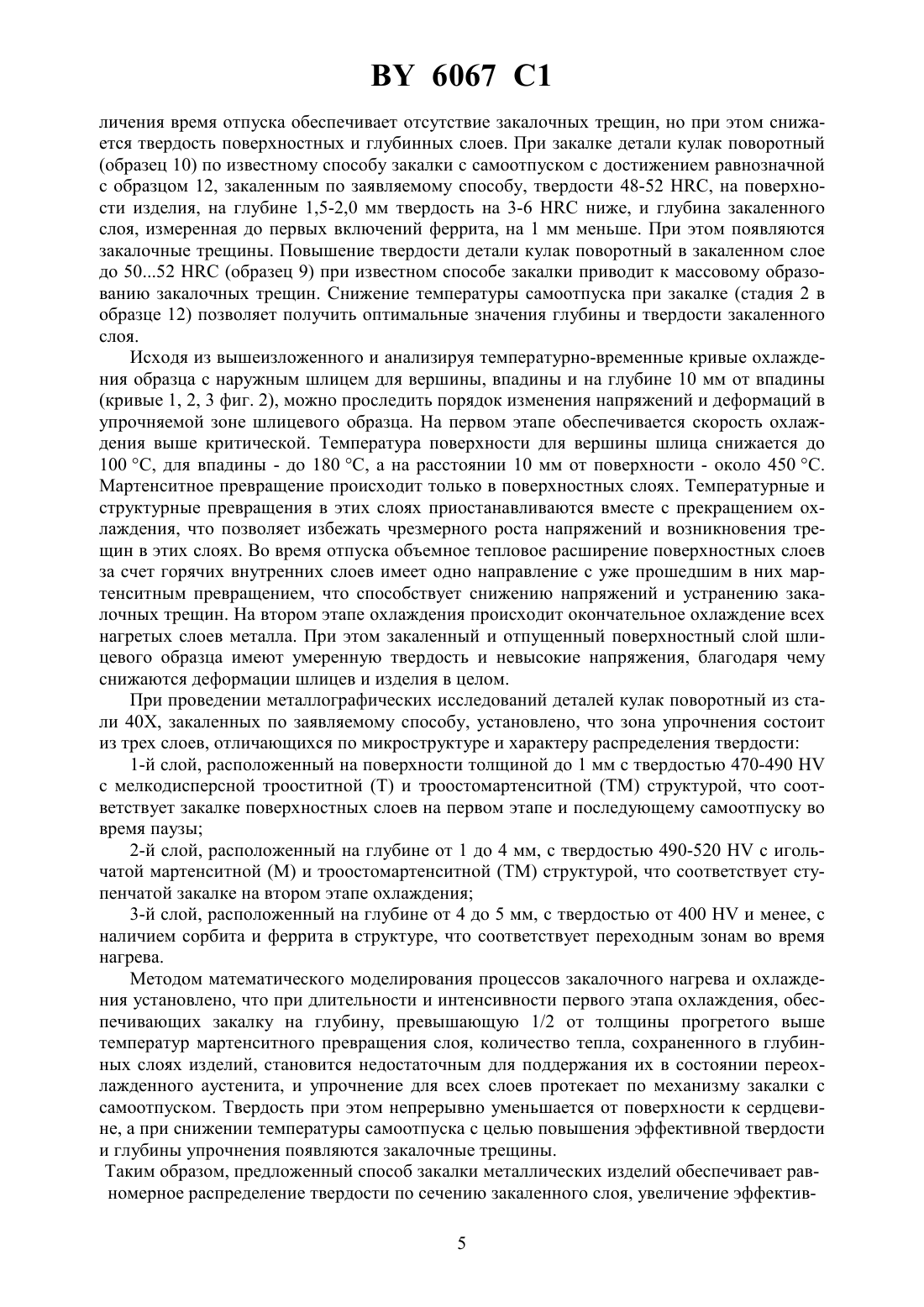 BY 6067 C1

личения время отпуска обеспечивает отсутствие закалочных трещин, но при этом снижается твердость поверхностных и глубинных слоев. При закалке детали кулак поворотный (образец 10) по известному способу закалки с самоотпуском с достижением равнозначной с образцом 12, закаленным по заявляемому способу, твердости 48-52 HRC, на поверхности изделия, на глубине 1,5-2,0 мм твердость на 3-6 HRC ниже, и глубина закаленного слоя, измеренная до первых включений феррита, на 1 мм меньше. При этом появляются закалочные трещины. Повышение твердости детали кулак поворотный в закаленном слое до 50...52 HRC (образец 9) при известном способе закалки приводит к массовому образованию закалочных трещин. Снижение температуры самоотпуска при закалке (стадия 2 в образце 12) позволяет получить оптимальные значения глубины и твердости закаленного слоя.

Исходя из вышеизложенного и анализируя температурно-временные кривые охлаждения образца с наружным шлицем для вершины, впадины и на глубине 10 мм от впадины (кривые 1, 2, 3 фиг. 2), можно проследить порядок изменения напряжений и деформаций в упрочняемой зоне шлицевого образца. На первом этапе обеспечивается скорость охлаждения выше критической. Температура поверхности для вершины шлица снижается до 100 °С, для впадины - до 180 °С, а на расстоянии 10 мм от поверхности - около 450 °С. Мартенситное превращение происходит только в поверхностных слоях. Температурные и структурные превращения в этих слоях приостанавливаются вместе с прекращением охлаждения, что позволяет избежать чрезмерного роста напряжений и возникновения трещин в этих слоях. Во время отпуска объемное тепловое расширение поверхностных слоев за счет горячих внутренних слоев имеет одно направление с уже прошедшим в них мартенситным превращением, что способствует снижению напряжений и устранению закалочных трещин. На втором этапе охлаждения происходит окончательное охлаждение всех нагретых слоев металла. При этом закаленный и отпущенный поверхностный слой шлицевого образца имеют умеренную твердость и невысокие напряжения, благодаря чему снижаются деформации шлицев и изделия в целом.

При проведении металлографических исследований деталей кулак поворотный из стали 40Х, закаленных по заявляемому способу, установлено, что зона упрочнения состоит из трех слоев, отличающихся по микроструктуре и характеру распределения твердости:

1-й слой, расположенный на поверхности толщиной до 1 мм с твердостью 470-490 HV с мелкодисперсной трооститной (Т) и троостомартенситной (ТМ) структурой, что соответствует закалке поверхностных слоев на первом этапе и последующему самоотпуску во время паузы;

2-й слой, расположенный на глубине от 1 до 4 мм, с твердостью 490-520 HV с игольчатой мартенситной (М) и троостомартенситной (ТМ) структурой, что соответствует ступенчатой закалке на втором этапе охлаждения;

3-й слой, расположенный на глубине от 4 до 5 мм, с твердостью от 400 HV и менее, с наличием сорбита и феррита в структуре, что соответствует переходным зонам во время нагрева.

Методом математического моделирования процессов закалочного нагрева и охлаждения установлено, что при длительности и интенсивности первого этапа охлаждения, обеспечивающих закалку на глубину, превышающую 1/2 от толщины прогретого выше температур мартенситного превращения слоя, количество тепла, сохраненного в глубинных слоях изделий, становится недостаточным для поддержания их в состоянии переохлажденного аустенита, и упрочнение для всех слоев протекает по механизму закалки с самоотпуском. Твердость при этом непрерывно уменьшается от поверхности к сердцевине, а при снижении температуры самоотпуска с целью повышения эффективной твердости и глубины упрочнения появляются закалочные трещины.

Таким образом, предложенный способ закалки металлических изделий обеспечивает равномерное распределение твердости по сечению закаленного слоя, увеличение эффектив-

5